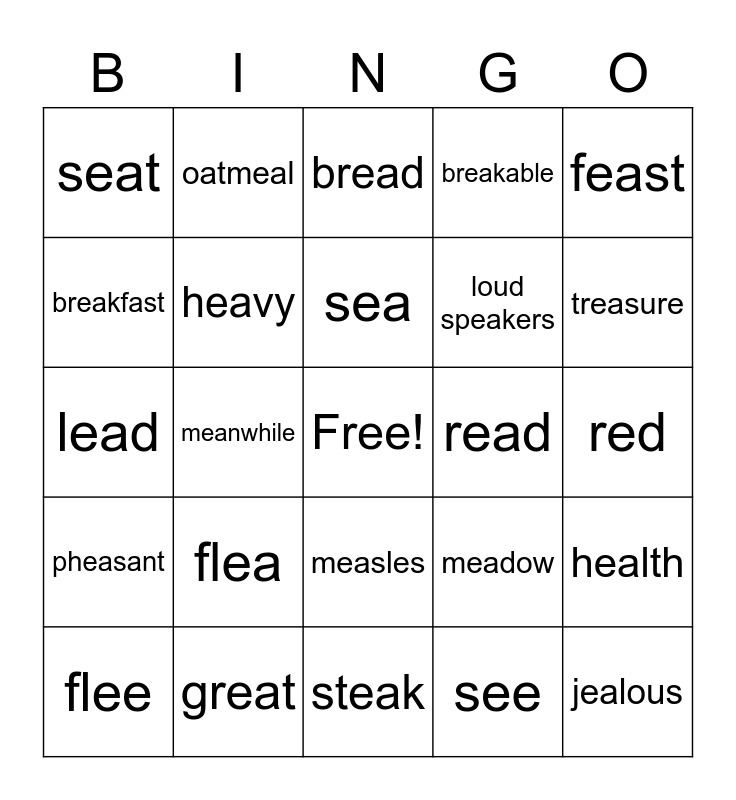 | B | I | N | G | O |
|---|---|---|---|---|
| seat | oatmeal | bread | breakable | feast |
| breakfast | heavy | sea | loud speakers | treasure |
| lead | meanwhile | Free! | read | red |
| pheasant | flea | measles | meadow | health |
| flee | great | steak | see | jealous |